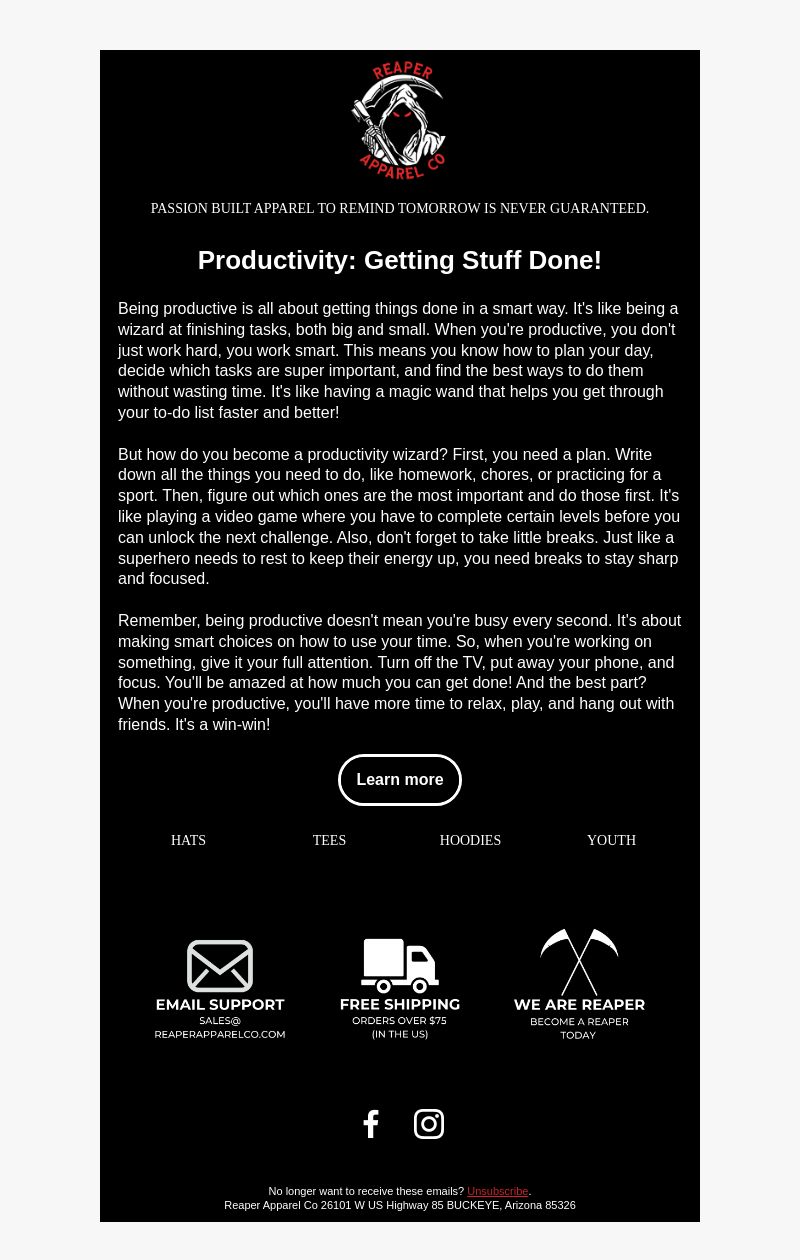 REAPER APPAREL CO

PASSION BUILT APPAREL TO REMIND TOMORROW IS NEVER GUARANTEED.

Productivity: Getting Stuff Done!

Being productive is all about getting things done in a smart way. It's like being a wizard at finishing tasks, both big and small. When you're productive, you don't just work hard, you work smart. This means you know how to plan your day, decide which tasks are super important, and find the best ways to do them without wasting time. It's like having a magic wand that helps you get through your to-do list faster and better!

But how do you become a productivity wizard? First, you need a plan. Write down all the things you need to do, like homework, chores, or practicing for a sport. Then, figure out which ones are the most important and do those first. It's like playing a video game where you have to complete certain levels before you can unlock the next challenge. Also, don't forget to take little breaks. Just like a superhero needs to rest to keep their energy up, you need breaks to stay sharp and focused.

Remember, being productive doesn't mean you're busy every second. It's about making smart choices on how to use your time. So, when you're working on something, give it your full attention. Turn off the TV, put away your phone, and focus. You'll be amazed at how much you can get done! And the best part? When you're productive, you'll have more time to relax, play, and hang out with friends. It's a win-win!

Learn more

HATS TEES HOODIES YOUTH

EMAIL SUPPORT
SALES@
REAPERAPPARELCO.COM

FREE SHIPPING
ORDERS OVER $75
(IN THE US)

WE ARE REAPER
BECOME A REAPER
TODAY

No longer want to receive these emails? Unsubscribe.
Reaper Apparel Co 26101 W US Highway 85 BUCKEYE, Arizona 85326